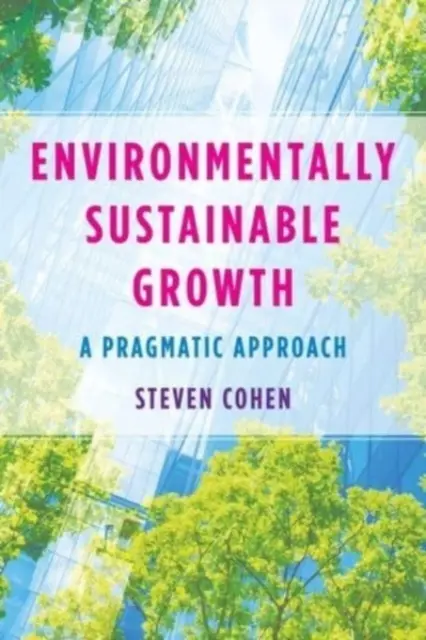 ENVIRONMENTALLY SUSTAINABLE GROWTH

A PRAGMATIC APPROACH

STEVEN COHEN